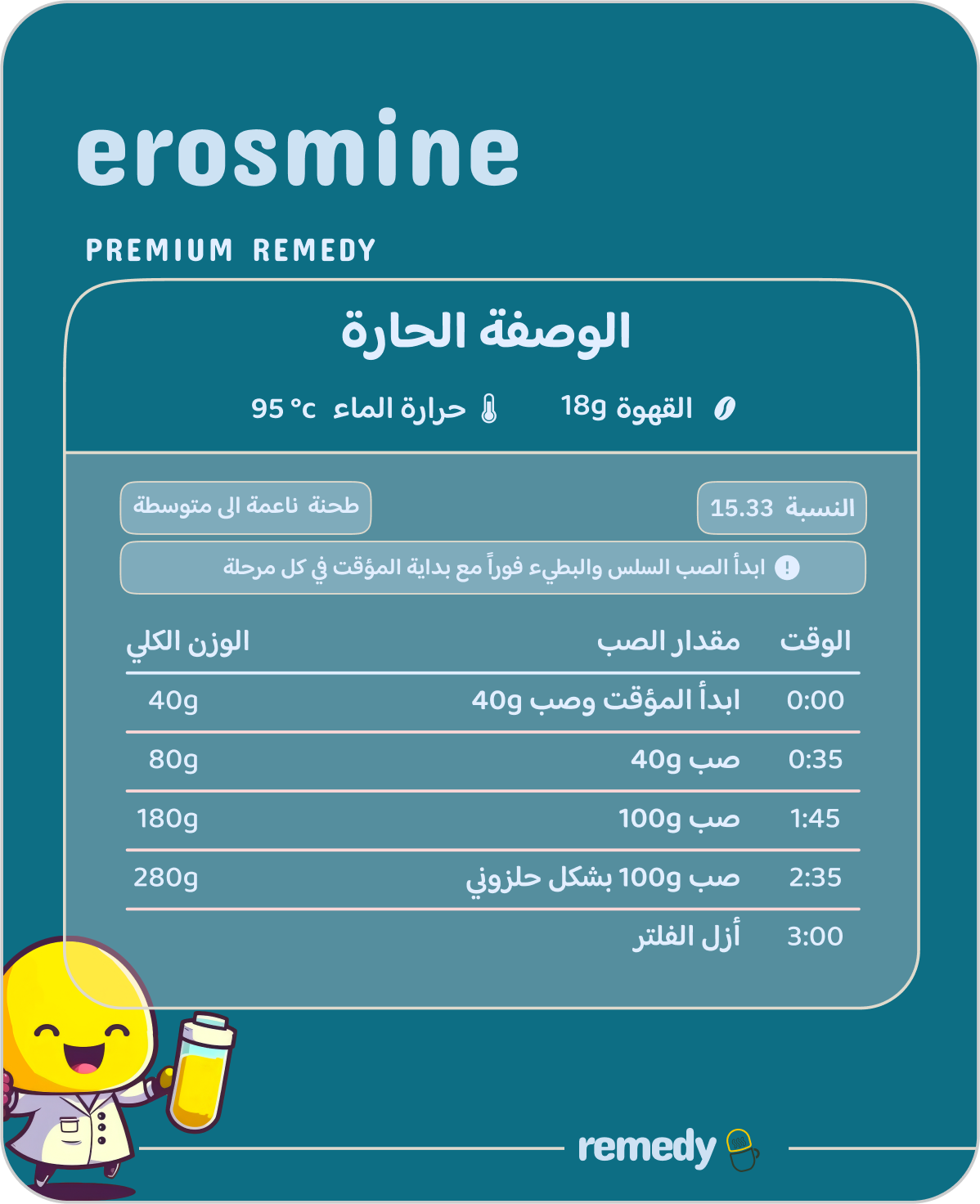 erosmine

PREMIUM REMEDY

الوصفة الحارة

القهوة 18g    حرارة الماء 95 °c

النسبة 15.33    طحنة ناعمة الى متوسطة

ابدأ الصب السلس والبطيء فوراً مع بداية المؤقت في كل مرحلة

| الوقت | مقدار الصب | الوزن الكلي |
|---|---|---|
| 0:00 | ابدأ المؤقت وصب 40g | 40g |
| 0:35 | صب 40g | 80g |
| 1:45 | صب 100g | 180g |
| 2:35 | صب 100g بشكل حلزوني | 280g |
| 3:00 | أزل الفلتر | |

remedy